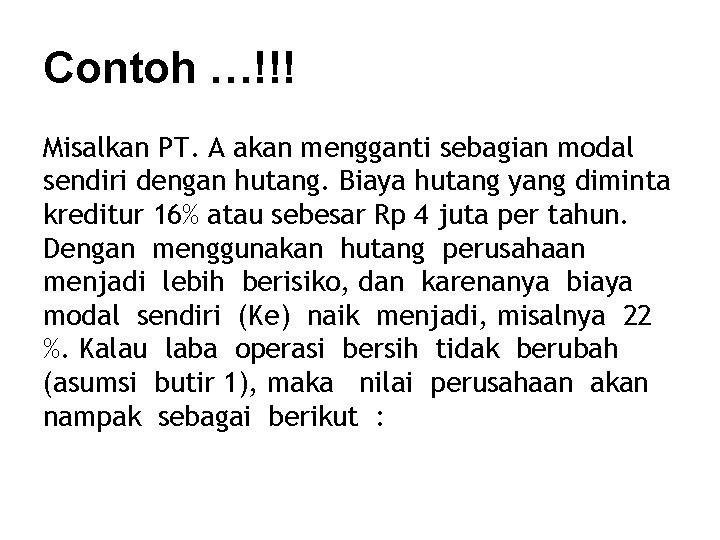 Contoh …!!!

Misalkan PT. A akan mengganti sebagian modal sendiri dengan hutang. Biaya hutang yang diminta kreditur 16% atau sebesar Rp 4 juta per tahun. Dengan menggunakan hutang perusahaan menjadi lebih berisiko, dan karenanya biaya modal sendiri (Ke) naik menjadi, misalnya 22 %. Kalau laba operasi bersih tidak berubah (asumsi butir 1), maka nilai perusahaan akan nampak sebagai berikut :